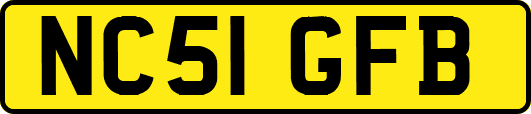 NC51 GFB